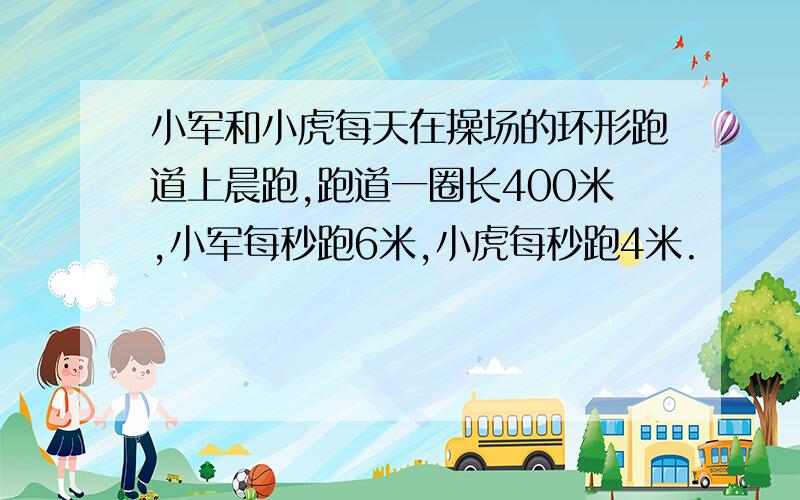 小军和小虎每天在操场的环形跑道上晨跑,跑道一圈长400米,小军每秒跑6米,小虎每秒跑4米.

SCHOOL